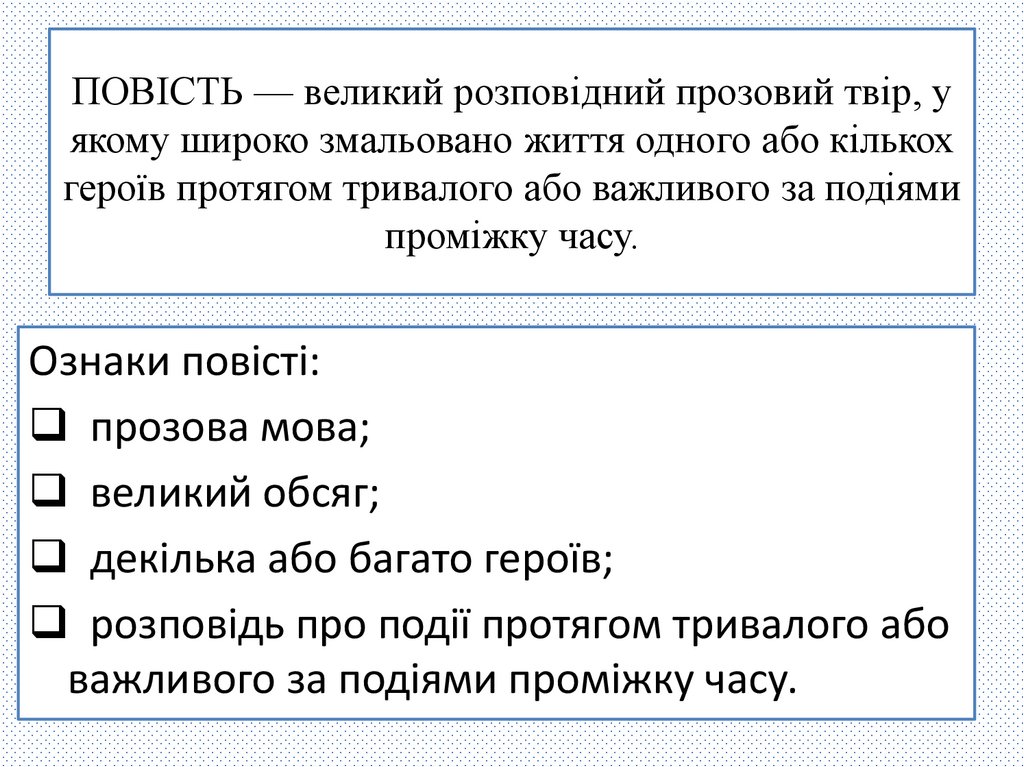 ПОВІСТЬ — великий розповідний прозовий твір, у якому широко змальовано життя одного або кількох героїв протягом тривалого або важливого за подіями проміжку часу.

Ознаки повісті:
❑ прозова мова;
❑ великий обсяг;
❑ декілька або багато героїв;
❑ розповідь про події протягом тривалого або важливого за подіями проміжку часу.